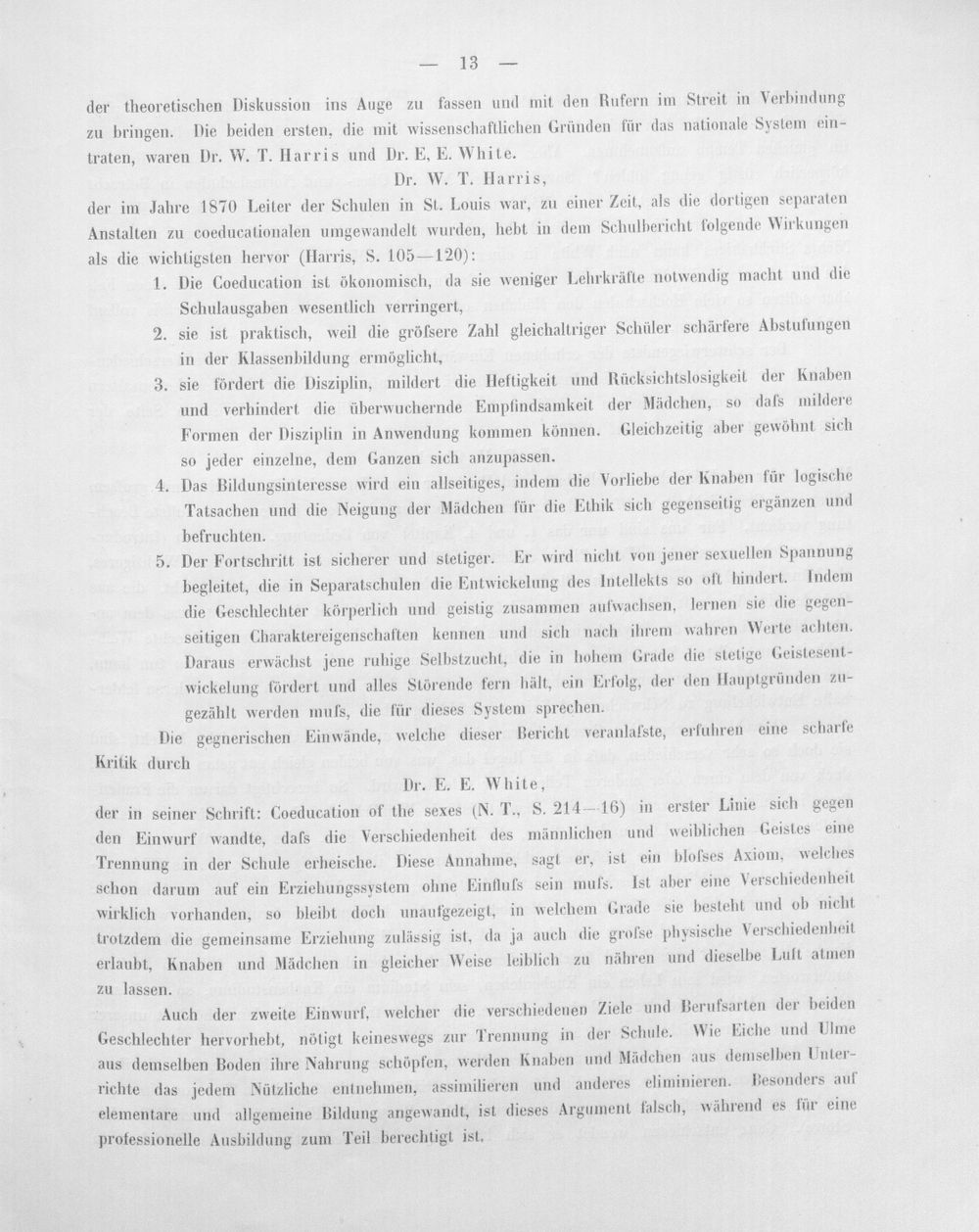 — 13 —

der theoretischen Diskussion ins Auge zu fassen und mit den Rufern im Streit in Verbindung zu bringen. Die beiden ersten, die mit wissenschaftlichen Gründen für das nationale System eintraten, waren Dr. W. T. Harris und Dr. E. E. White.

Dr. W. T. Harris,

der im Jahre 1870 Leiter der Schulen in St. Louis war, zu einer Zeit, als die dortigen separaten Anstalten zu coeducationalen umgewandelt wurden, hebt in dem Schulbericht folgende Wirkungen als die wichtigsten hervor (Harris, S. 105—120):

1. Die Coeducation ist ökonomisch, da sie weniger Lehrkräfte notwendig macht und die Schulausgaben wesentlich verringert,

2. sie ist praktisch, weil die gröfsere Zahl gleichaltriger Schüler schärfere Abstufungen in der Klassenbildung ermöglicht,

3. sie fördert die Disziplin, mildert die Heftigkeit und Rücksichtslosigkeit der Knaben und verhindert die überwuchernde Empfindsamkeit der Mädchen, so dafs mildere Formen der Disziplin in Anwendung kommen können. Gleichzeitig aber gewöhnt sich so jeder einzelne, dem Ganzen sich anzupassen.

4. Das Bildungsinteresse wird ein allseitiges, indem die Vorliebe der Knaben für logische Tatsachen und die Neigung der Mädchen für die Ethik sich gegenseitig ergänzen und befruchten.

5. Der Fortschritt ist sicherer und stetiger. Er wird nicht von jener sexuellen Spannung begleitet, die in Separatschulen die Entwickelung des Intellekts so oft hindert. Indem die Geschlechter körperlich und geistig zusammen aufwachsen, lernen sie die gegenseitigen Charaktereigenschaften kennen und sich nach ihrem wahren Werte achten. Daraus erwächst jene ruhige Selbstzucht, die in hohem Grade die stetige Geistesentwickelung fördert und alles Störende fern hält, ein Erfolg, der den Hauptgründen zugezählt werden mufs, die für dieses System sprechen.

Die gegnerischen Einwände, welche dieser Bericht veranlafste, erfuhren eine scharfe Kritik durch

Dr. E. E. White,

der in seiner Schrift: Coeducation of the sexes (N. T., S. 214—16) in erster Linie sich gegen den Einwurf wandte, dafs die Verschiedenheit des männlichen und weiblichen Geistes eine Trennung in der Schule erheische. Diese Annahme, sagt er, ist ein blofses Axiom, welches schon darum auf ein Erziehungssystem ohne Einflufs sein mufs. Ist aber eine Verschiedenheit wirklich vorhanden, so bleibt doch unaufgezeigt, in welchem Grade sie besteht und ob nicht trotzdem die gemeinsame Erziehung zulässig ist, da ja auch die grofse physische Verschiedenheit erlaubt, Knaben und Mädchen in gleicher Weise leiblich zu nähren und dieselbe Luft atmen zu lassen.

Auch der zweite Einwurf, welcher die verschiedenen Ziele und Berufsarten der beiden Geschlechter hervorhebt, nötigt keineswegs zur Trennung in der Schule. Wie Eiche und Ulme aus demselben Boden ihre Nahrung schöpfen, werden Knaben und Mädchen aus demselben Unterrichte das jedem Nützliche entnehmen, assimilieren und anderes eliminieren. Besonders auf elementare und allgemeine Bildung angewandt, ist dieses Argument falsch, während es für eine professionelle Ausbildung zum Teil berechtigt ist.